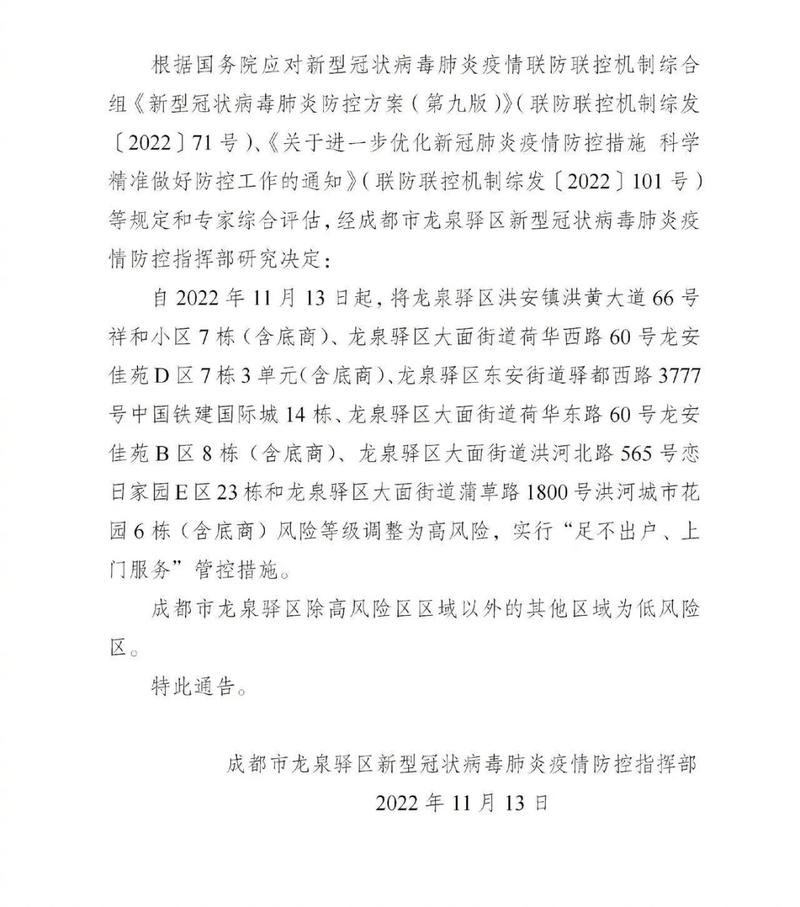 根据国务院应对新型冠状病毒肺炎疫情联防联控机制综合组《新型冠状病毒肺炎防控方案（第九版）》（联防联控机制综发〔2022〕71号）、《关于进一步优化新冠肺炎疫情防控措施 科学精准做好防控工作的通知》（联防联控机制综发〔2022〕101号）等规定和专家综合评估，经成都市龙泉驿区新型冠状病毒肺炎疫情防控指挥部研究决定：

自2022年11月13日起，将龙泉驿区洪安镇洪黄大道66号祥和小区7栋（含底商）、龙泉驿区大面街道荷华西路60号龙安佳苑D区7栋3单元（含底商）、龙泉驿区东安街道驿都西路3777号中国铁建国际城14栋、龙泉驿区大面街道荷华东路60号龙安佳苑B区8栋（含底商）、龙泉驿区大面街道洪河北路565号恋日家园E区23栋和龙泉驿区大面街道蒲草路1800号洪河城市花园6栋（含底商）风险等级调整为高风险，实行“足不出户、上门服务”管控措施。

成都市龙泉驿区除高风险区区域以外的其他区域为低风险区。

特此通告。

成都市龙泉驿区新型冠状病毒肺炎疫情防控指挥部
2022年11月13日